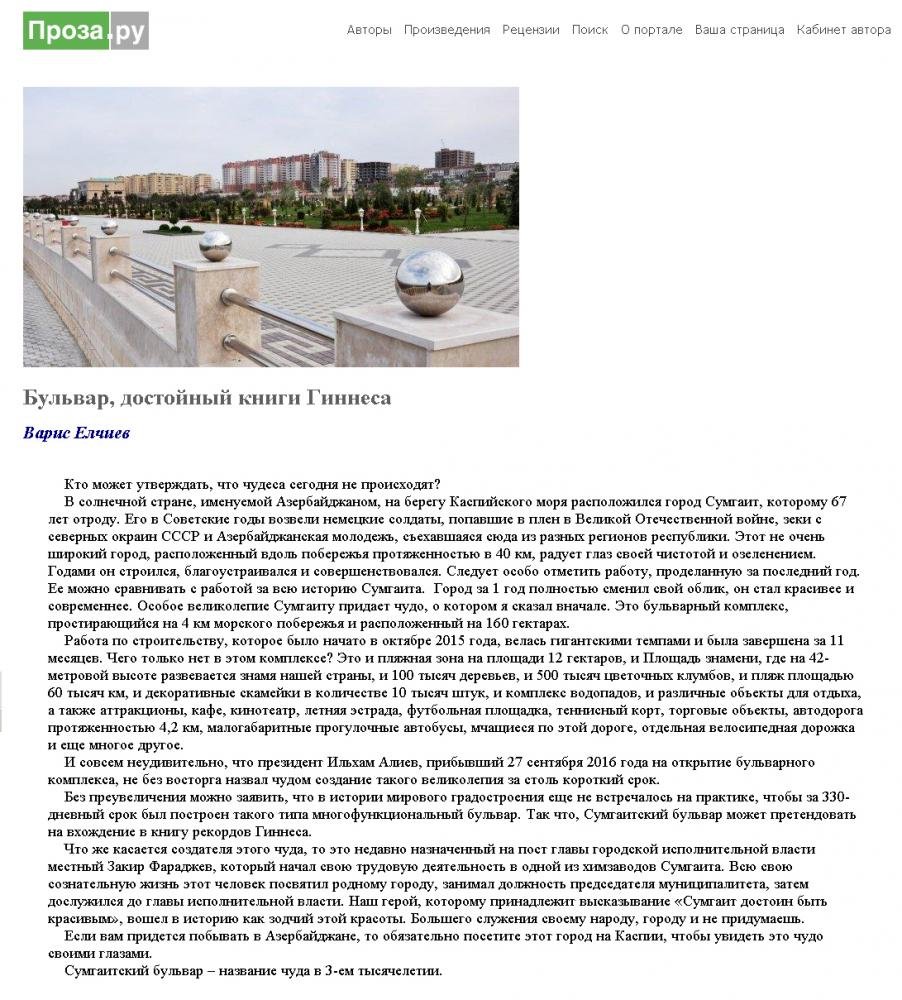 Проза.ру

Авторы Произведения Рецензии Поиск О портале Ваша страница Кабинет автора

Бульвар, достойный книги Гиннеса

Варис Елчиев

Кто может утверждать, что чудеса сегодня не происходят?

В солнечной стране, именуемой Азербайджаном, на берегу Каспийского моря расположился город Сумгаит, которому 67 лет отроду. Его в Советские годы возвели немецкие солдаты, попавшие в плен в Великой Отечественной войне, зеки с северных окраин СССР и Азербайджанская молодежь, съехавшаяся сюда из разных регионов республики. Этот не очень широкий город, расположенный вдоль побережья протяженностью в 40 км, радует глаз своей чистотой и озеленением. Годами он строился, благоустраивался и совершенствовался. Следует особо отметить работу, проделанную за последний год. Ее можно сравнивать с работой за всю историю Сумгаита. Город за 1 год полностью сменил свой облик, он стал красивее и современнее. Особое великолепие Сумгаиту придает чудо, о котором я сказал вначале. Это бульварный комплекс, простирающийся на 4 км морского побережья и расположенный на 160 гектарах.

Работа по строительству, которое было начато в октябре 2015 года, велась гигантскими темпами и была завершена за 11 месяцев. Чего только нет в этом комплексе? Это и пляжная зона на площади 12 гектаров, и Площадь знамени, где на 42-метровой высоте развевается знамя нашей страны, и 100 тысяч деревьев, и 500 тысяч цветочных клумбов, и пляж площадью 60 тысяч км, и декоративные скамейки в количестве 10 тысяч штук, и комплекс водопадов, и различные объекты для отдыха, а также аттракционы, кафе, кинотеатр, летняя эстрада, футбольная площадка, теннисный корт, торговые объекты, автодорога протяженностью 4,2 км, малогабаритные прогулочные автобусы, мчащиеся по этой дороге, отдельная велосипедная дорожка и еще многое другое.

И совсем неудивительно, что президент Ильхам Алиев, прибывший 27 сентября 2016 года на открытие бульварного комплекса, не без восторга назвал чудом создание такого великолепия за столь короткий срок.

Без преувеличения можно заявить, что в истории мирового градостроения еще не встречалось на практике, чтобы за 330-дневный срок был построен такого типа многофункциональный бульвар. Так что, Сумгаитский бульвар может претендовать на вхождение в книгу рекордов Гиннеса.

Что же касается создателя этого чуда, то это недавно назначенный на пост главы городской исполнительной власти местный Закир Фараджев, который начал свою трудовую деятельность в одной из химзаводов Сумгаита. Всю свою сознательную жизнь этот человек посвятил родному городу, занимал должность председателя муниципалитета, затем дослужился до главы исполнительной власти. Наш герой, которому принадлежит высказывание «Сумгаит достоин быть красивым», вошел в историю как зодчий этой красоты. Большего служения своему народу, городу и не придумаешь.

Если вам придется побывать в Азербайджане, то обязательно посетите этот город на Каспии, чтобы увидеть это чудо своими глазами.

Сумгаитский бульвар – название чуда в 3-ем тысячелетии.